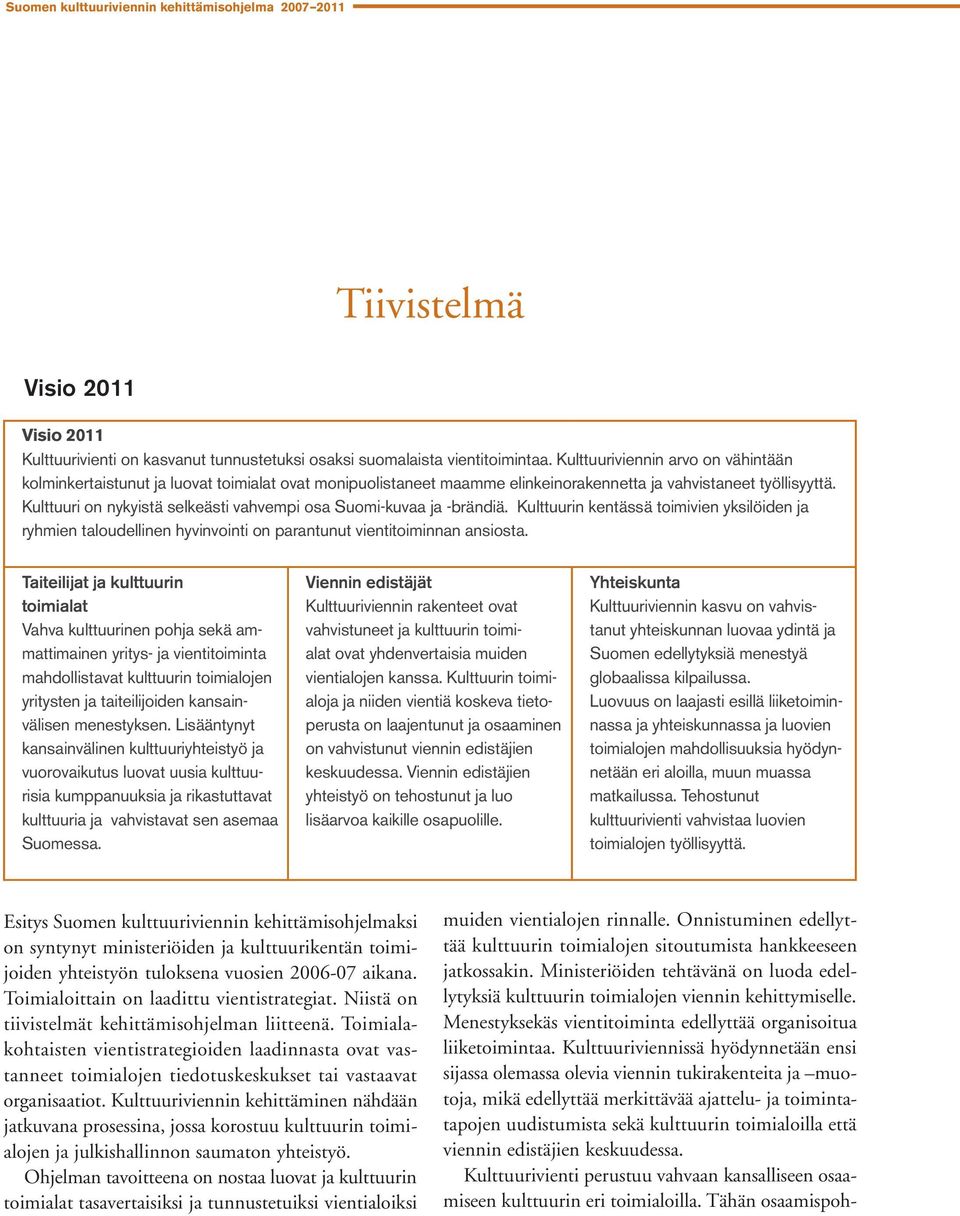 Suomen kulttuuriviennin kehittämisohjelma 2007–2011

Tiivistelmä

Visio 2011

Visio 2011
Kulttuurivienti on kasvanut tunnustetuksi osaksi suomalaista vientitoimintaa. Kulttuuriviennin arvo on vähintään kolminkertaistunut ja luovat toimialat ovat monipuolistaneet maamme elinkeinorakennetta ja vahvistaneet työllisyyttä. Kulttuuri on nykyistä selkeästi vahvempi osa Suomi-kuvaa ja -brändiä. Kulttuurin kentässä toimivien yksilöiden ja ryhmien taloudellinen hyvinvointi on parantunut vientitoiminnan ansiosta.

Taiteilijat ja kulttuurin toimialat
Vahva kulttuurinen pohja sekä ammattimainen yritys- ja vientitoiminta mahdollistavat kulttuurin toimialojen yritysten ja taiteilijoiden kansainvälisen menestyksen. Lisääntynyt kansainvälinen kulttuuriyhteistyö ja vuorovaikutus luovat uusia kulttuurisia kumppanuuksia ja rikastuttavat kulttuuria ja vahvistavat sen asemaa Suomessa.

Viennin edistäjät
Kulttuuriviennin rakenteet ovat vahvistuneet ja kulttuurin toimialat ovat yhdenvertaisia muiden vientialojen kanssa. Kulttuurin toimialoja ja niiden vientiä koskeva tietoperusta on laajentunut ja osaaminen on vahvistunut viennin edistäjien keskuudessa. Viennin edistäjien yhteistyö on tehostunut ja luo lisäarvoa kaikille osapuolille.

Yhteiskunta
Kulttuuriviennin kasvu on vahvistanut yhteiskunnan luovaa ydintä ja Suomen edellytyksiä menestyä globaalissa kilpailussa. Luovuus on laajasti esillä liiketoiminnassa ja yhteiskunnassa ja luovien toimialojen mahdollisuuksia hyödynnetään eri aloilla, muun muassa matkailussa. Tehostunut kulttuurivienti vahvistaa luovien toimialojen työllisyyttä.

Esitys Suomen kulttuuriviennin kehittämisohjelmaksi on syntynyt ministeriöiden ja kulttuurikentän toimijoiden yhteistyön tuloksena vuosien 2006-07 aikana. Toimialoittain on laadittu vientistrategiat. Niistä on tiivistelmät kehittämisohjelman liitteenä. Toimialakohtaisten vientistrategioiden laadinnasta ovat vastanneet toimialojen tiedotuskeskukset tai vastaavat organisaatiot. Kulttuuriviennin kehittäminen nähdään jatkuvana prosessina, jossa korostuu kulttuurin toimialojen ja julkishallinnon saumaton yhteistyö.

Ohjelman tavoitteena on nostaa luovat ja kulttuurin toimialat tasavertaisiksi ja tunnustetuiksi vientialoiksi muiden vientialojen rinnalle. Onnistuminen edellyttää kulttuurin toimialojen sitoutumista hankkeeseen jatkossakin. Ministeriöiden tehtävänä on luoda edellytyksiä kulttuurin toimialojen viennin kehittymiselle. Menestyksekäs vientitoiminta edellyttää organisoitua liiketoimintaa. Kulttuuriviennissä hyödynnetään ensi sijassa olemassa olevia viennin tukirakenteita ja –muotoja, mikä edellyttää merkittävää ajattelu- ja toimintatapojen uudistumista sekä kulttuurin toimialoilla että viennin edistäjien keskuudessa.

Kulttuurivienti perustuu vahvaan kansalliseen osaamiseen kulttuurin eri toimialoilla. Tähän osaamispoh-